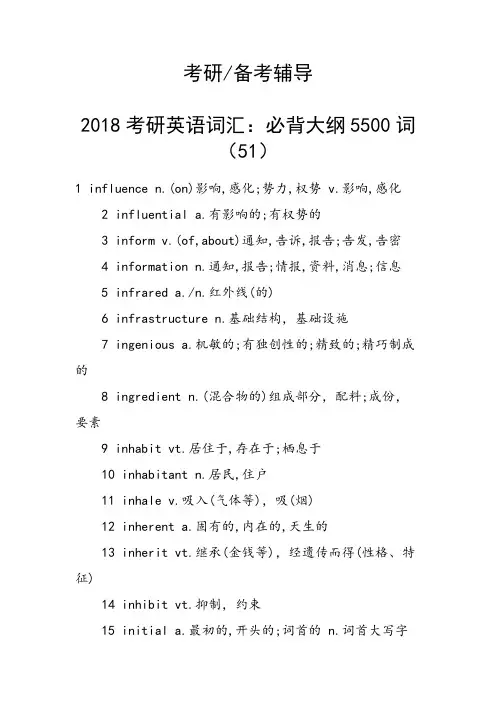 考研/备考辅导

2018 考研英语词汇：必背大纲 5500 词（51）

1 influence n.(on)影响,感化;势力,权势 v.影响,感化

2 influential a.有影响的;有权势的

3 inform v.(of,about)通知,告诉,报告;告发,告密

4 information n.通知,报告;情报,资料,消息;信息

5 infrared a./n.红外线(的)

6 infrastructure n.基础结构, 基础设施

7 ingenious a.机敏的;有独创性的;精致的;精巧制成的

8 ingredient n.(混合物的)组成部分, 配料;成份, 要素

9 inhabit vt.居住于,存在于;栖息于

10 inhabitant n.居民,住户

11 inhale v.吸入(气体等), 吸(烟)

12 inherent a.固有的,内在的,天生的

13 inherit vt.继承(金钱等), 经遗传而得(性格、特征)

14 inhibit vt.抑制, 约束

15 initial a.最初的,开头的;词首的 n.词首大写字